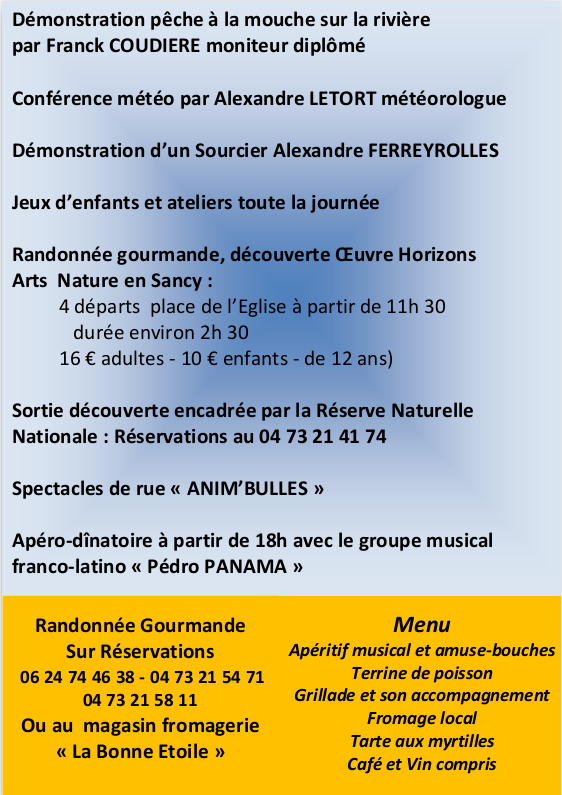 Démonstration pêche à la mouche sur la rivière par Franck COUDIERE moniteur diplômé

Conférence météo par Alexandre LETORT météorologue

Démonstration d'un Sourcier Alexandre FERREYROLLES

Jeux d'enfants et ateliers toute la journée

Randonnée gourmande, découverte Œuvre Horizons Arts Nature en Sancy :
4 départs place de l'Eglise à partir de 11h 30
durée environ 2h 30
16 € adultes - 10 € enfants - de 12 ans)

Sortie découverte encadrée par la Réserve Naturelle Nationale : Réservations au 04 73 21 41 74

Spectacles de rue « ANIM'BULLES »

Apéro-dînatoire à partir de 18h avec le groupe musical franco-latino « Pédro PANAMA »

Randonnée Gourmande
Sur Réservations
06 24 74 46 38 - 04 73 21 54 71
04 73 21 58 11
Ou au magasin fromagerie
« La Bonne Etoile »

Menu
Apéritif musical et amuse-bouches
Terrine de poisson
Grillade et son accompagnement
Fromage local
Tarte aux myrtilles
Café et Vin compris